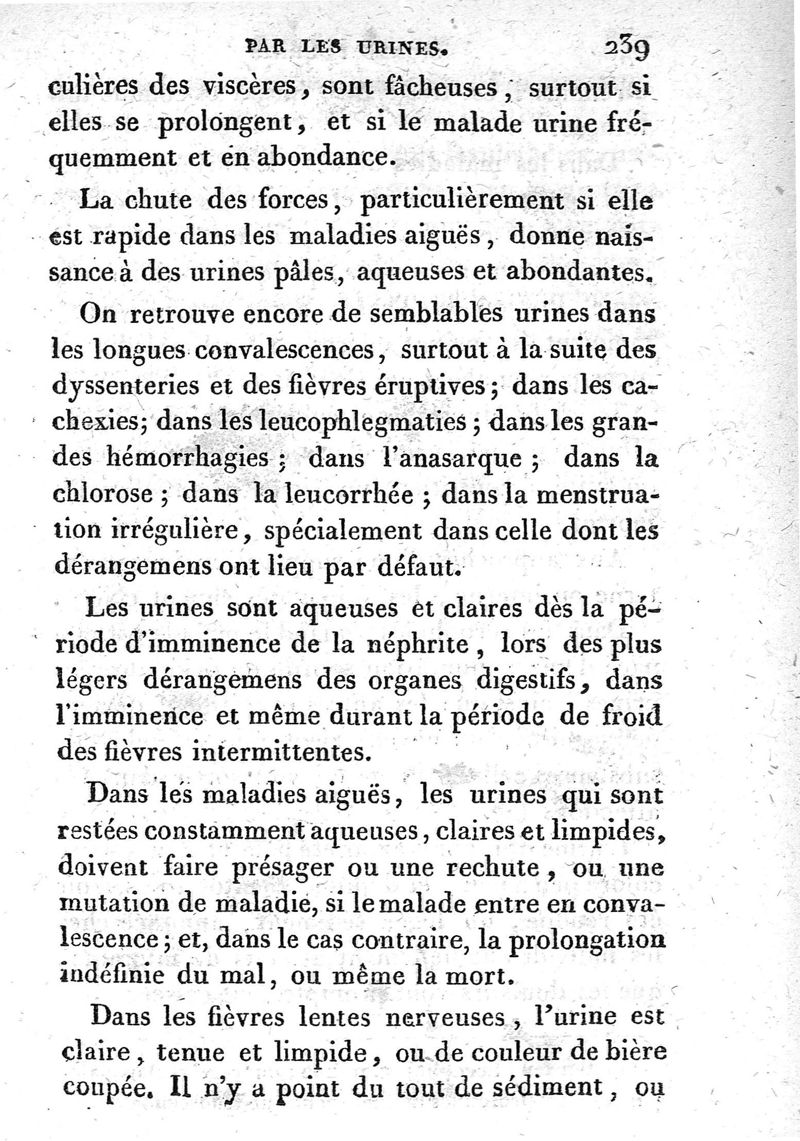 PAR LES URINES. 239

culières des viscères, sont fâcheuses, surtout si elles se prolongent, et si le malade urine fréquemment et en abondance.

La chute des forces, particulièrement si elle est rapide dans les maladies aiguës, donne naissance à des urines pâles, aqueuses et abondantes.

On retrouve encore de semblables urines dans les longues convalescences, surtout à la suite des dyssenteries et des fièvres éruptives; dans les cachexies; dans les leucophlegmaties; dans les grandes hémorrhagies; dans l'anasarque; dans la chlorose; dans la leucorrhée; dans la menstruation irrégulière, spécialement dans celle dont les dérangemens ont lieu par défaut.

Les urines sont aqueuses et claires dès la période d'imminence de la néphrite, lors des plus légers dérangemens des organes digestifs, dans l'imminence et même durant la période de froid des fièvres intermittentes.

Dans les maladies aiguës, les urines qui sont restées constamment aqueuses, claires et limpides, doivent faire présager ou une rechute, ou une mutation de maladie, si le malade entre en convalescence; et, dans le cas contraire, la prolongation indéfinie du mal, ou même la mort.

Dans les fièvres lentes nerveuses, l'urine est claire, tenue et limpide, ou de couleur de bière coupée. Il n'y a point du tout de sédiment, ou